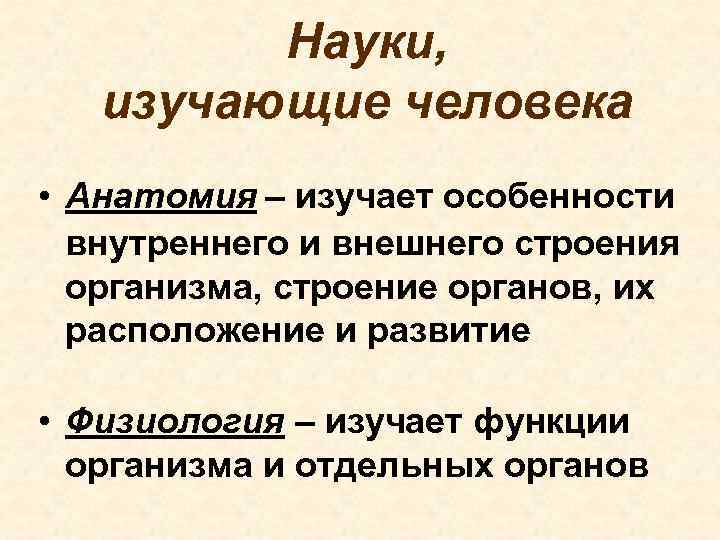 Науки,
изучающие человека

• Анатомия – изучает особенности внутреннего и внешнего строения организма, строение органов, их расположение и развитие

• Физиология – изучает функции организма и отдельных органов